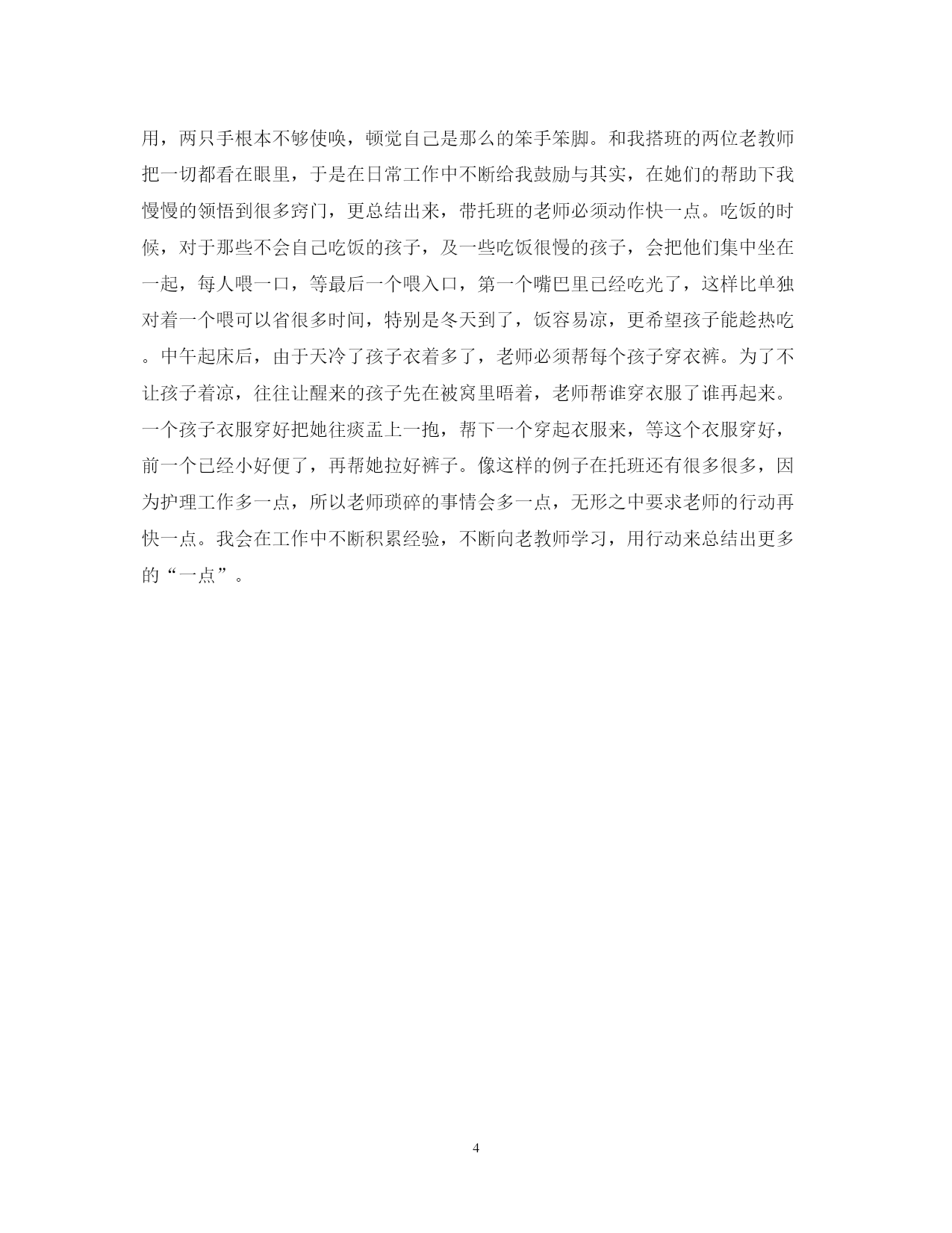 用，两只手根本不够使唤，顿觉自己是那么的笨手笨脚。和我搭班的两位老教师把一切都看在眼里，于是在日常工作中不断给我鼓励与其实，在她们的帮助下我慢慢的领悟到很多窍门，更总结出来，带托班的老师必须动作快一点。吃饭的时候，对于那些不会自己吃饭的孩子，及一些吃饭很慢的孩子，会把他们集中坐在一起，每人喂一口，等最后一个喂入口，第一个嘴巴里已经吃光了，这样比单独对着一个喂可以省很多时间，特别是冬天到了，饭容易凉，更希望孩子能趁热吃。中午起床后，由于天冷了孩子衣着多了，老师必须帮每个孩子穿衣裤。为了不让孩子着凉，往往让醒来的孩子先在被窝里晤着，老师帮谁穿衣服了谁再起来。一个孩子衣服穿好把她往痰盂上一抱，帮下一个穿起衣服来，等这个衣服穿好，前一个已经小好便了，再帮她拉好裤子。像这样的例子在托班还有很多很多，因为护理工作多一点，所以老师琐碎的事情会多一点，无形之中要求老师的行动再快一点。我会在工作中不断积累经验，不断向老教师学习，用行动来总结出更多的“一点”。

4